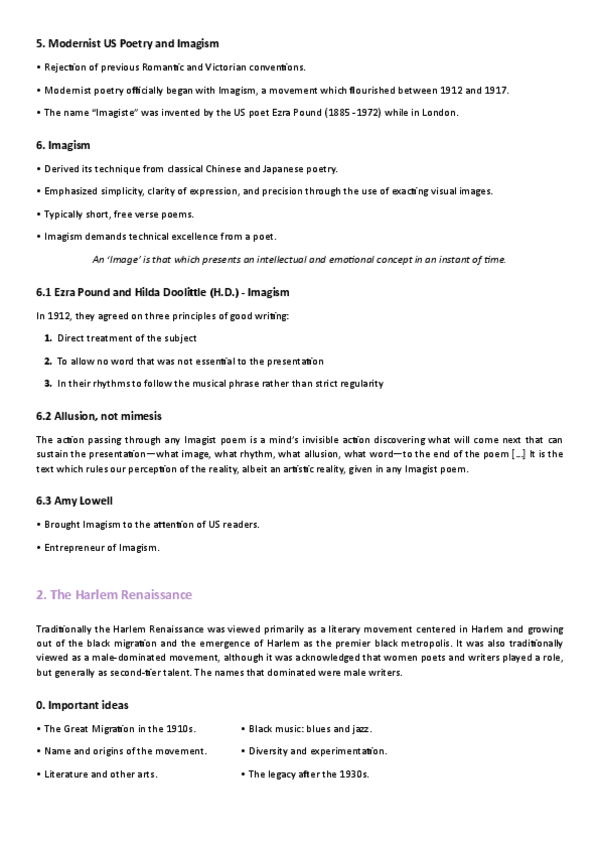 5. Modernist US Poetry and Imagism

• Rejection of previous Romantic and Victorian conventions.

• Modernist poetry officially began with Imagism, a movement which flourished between 1912 and 1917.

• The name "Imagiste" was invented by the US poet Ezra Pound (1885 -1972) while in London.

6. Imagism

• Derived its technique from classical Chinese and Japanese poetry.

• Emphasized simplicity, clarity of expression, and precision through the use of exacting visual images.

• Typically short, free verse poems.

• Imagism demands technical excellence from a poet.

An 'Image' is that which presents an intellectual and emotional concept in an instant of time.

6.1 Ezra Pound and Hilda Doolittle (H.D.) - Imagism

In 1912, they agreed on three principles of good writing:

1. Direct treatment of the subject

2. To allow no word that was not essential to the presentation

3. In their rhythms to follow the musical phrase rather than strict regularity

6.2 Allusion, not mimesis

The action passing through any Imagist poem is a mind's invisible action discovering what will come next that can sustain the presentation—what image, what rhythm, what allusion, what word—to the end of the poem [...] It is the text which rules our perception of the reality, albeit an artistic reality, given in any Imagist poem.

6.3 Amy Lowell

• Brought Imagism to the attention of US readers.

• Entrepreneur of Imagism.

2. The Harlem Renaissance

Traditionally the Harlem Renaissance was viewed primarily as a literary movement centered in Harlem and growing out of the black migration and the emergence of Harlem as the premier black metropolis. It was also traditionally viewed as a male-dominated movement, although it was acknowledged that women poets and writers played a role, but generally as second-tier talent. The names that dominated were male writers.

0. Important ideas

• The Great Migration in the 1910s.

• Name and origins of the movement.

• Literature and other arts.

• Black music: blues and jazz.

• Diversity and experimentation.

• The legacy after the 1930s.